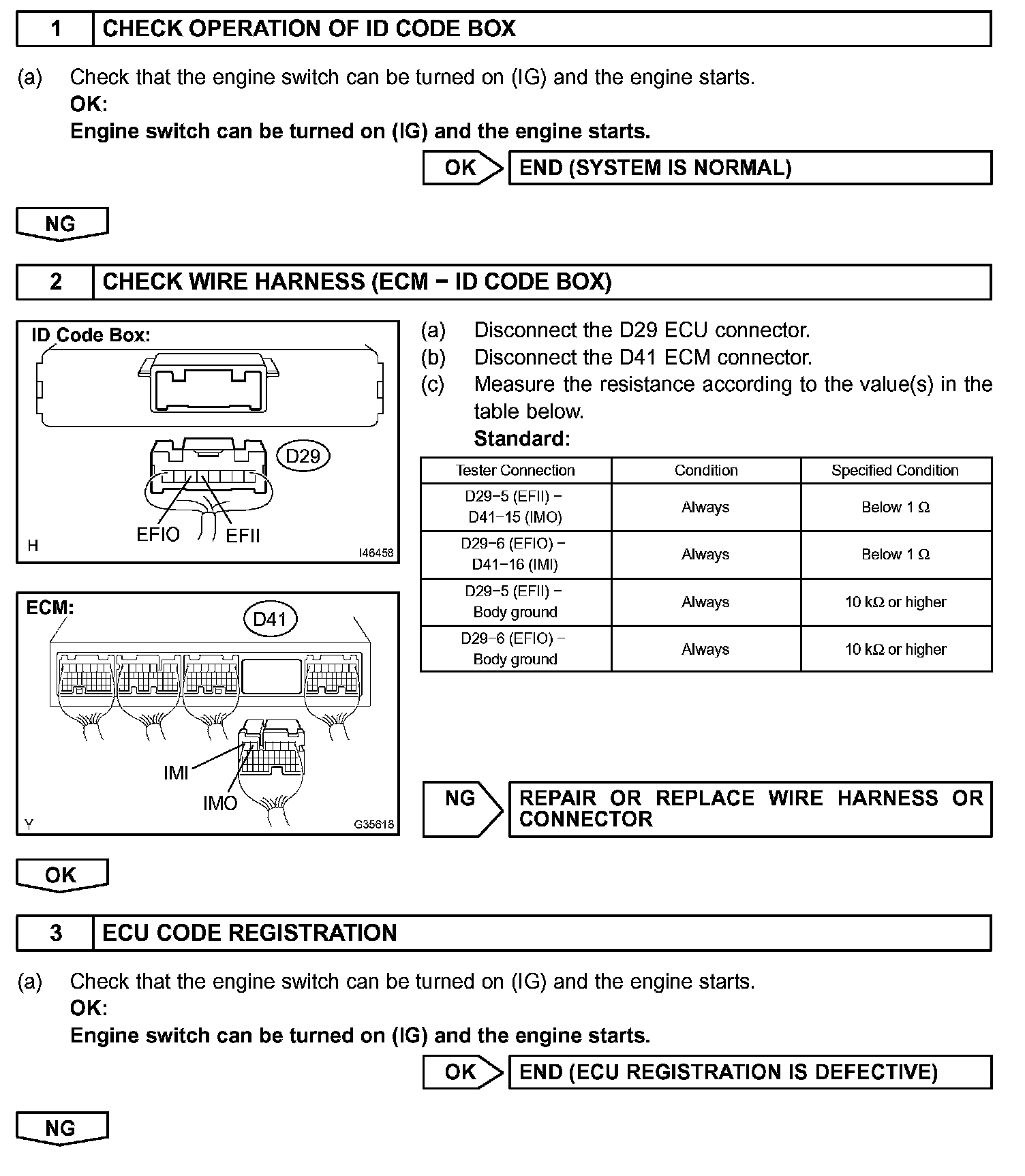 1 CHECK OPERATION OF ID CODE BOX

(a) Check that the engine switch can be turned on (IG) and the engine starts.
OK:
Engine switch can be turned on (IG) and the engine starts.

OK END (SYSTEM IS NORMAL)

NG

2 CHECK WIRE HARNESS (ECM − ID CODE BOX)

ID Code Box:
D29
EFIO
EFII
H
I46458

ECM:
D41
IMI
IMO
Y
G35618

(a) Disconnect the D29 ECU connector.
(b) Disconnect the D41 ECM connector.
(c) Measure the resistance according to the value(s) in the table below.
Standard:

| Tester Connection | Condition | Specified Condition |
|---|---|---|
| D29−5 (EFII) − D41−15 (IMO) | Always | Below 1 Ω |
| D29−6 (EFIO) − D41−16 (IMI) | Always | Below 1 Ω |
| D29−5 (EFII) − Body ground | Always | 10 kΩ or higher |
| D29−6 (EFIO) − Body ground | Always | 10 kΩ or higher |

NG REPAIR OR REPLACE WIRE HARNESS OR CONNECTOR

OK

3 ECU CODE REGISTRATION

(a) Check that the engine switch can be turned on (IG) and the engine starts.
OK:
Engine switch can be turned on (IG) and the engine starts.

OK END (ECU REGISTRATION IS DEFECTIVE)

NG